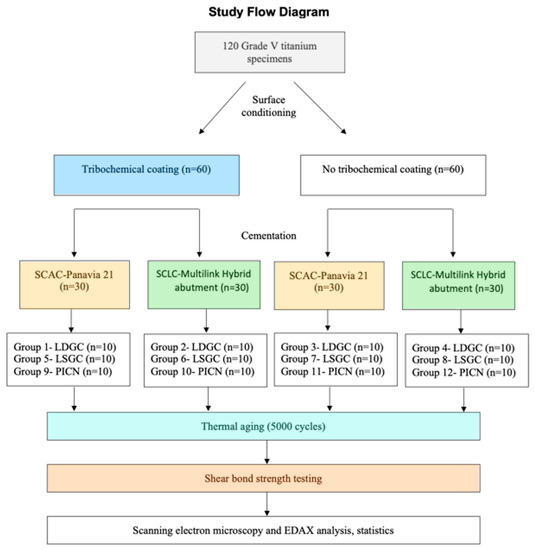 Study Flow Diagram

120 Grade V titanium specimens

Surface conditioning

Tribochemical coating (n=60)

No tribochemical coating (n=60)

Cementation

SCAC-Panavia 21 (n=30)

SCLC-Multilink Hybrid abutment (n=30)

SCAC-Panavia 21 (n=30)

SCLC-Multilink Hybrid abutment (n=30)

Group 1- LDGC (n=10)
Group 5- LSGC (n=10)
Group 9- PICN (n=10)

Group 2- LDGC (n=10)
Group 6- LSGC (n=10)
Group 10- PICN (n=10)

Group 3- LDGC (n=10)
Group 7- LSGC (n=10)
Group 11- PICN (n=10)

Group 4- LDGC (n=10)
Group 8- LSGC (n=10)
Group 12- PICN (n=10)

Thermal aging (5000 cycles)

Shear bond strength testing

Scanning electron microscopy and EDAX analysis, statistics